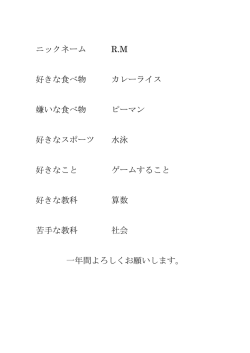 ニックネーム　　R.M

好きな食べ物　　カレーライス

嫌いな食べ物　　ピーマン

好きなスポーツ　水泳

好きなこと　　　ゲームすること

好きな教科　　　算数

苦手な教科　　　社会

一年間よろしくお願いします。